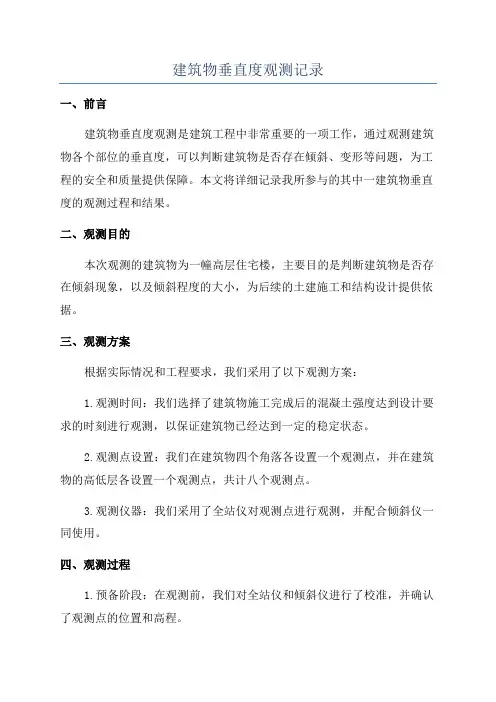 建筑物垂直度观测记录

一、前言

建筑物垂直度观测是建筑工程中非常重要的一项工作，通过观测建筑物各个部位的垂直度，可以判断建筑物是否存在倾斜、变形等问题，为工程的安全和质量提供保障。本文将详细记录我所参与的其中一建筑物垂直度的观测过程和结果。

二、观测目的

本次观测的建筑物为一幢高层住宅楼，主要目的是判断建筑物是否存在倾斜现象，以及倾斜程度的大小，为后续的土建施工和结构设计提供依据。

三、观测方案

根据实际情况和工程要求，我们采用了以下观测方案：

1.观测时间：我们选择了建筑物施工完成后的混凝土强度达到设计要求的时刻进行观测，以保证建筑物已经达到一定的稳定状态。

2.观测点设置：我们在建筑物四个角落各设置一个观测点，并在建筑物的高低层各设置一个观测点，共计八个观测点。

3.观测仪器：我们采用了全站仪对观测点进行观测，并配合倾斜仪一同使用。

四、观测过程

1.预备阶段：在观测前，我们对全站仪和倾斜仪进行了校准，并确认了观测点的位置和高程。